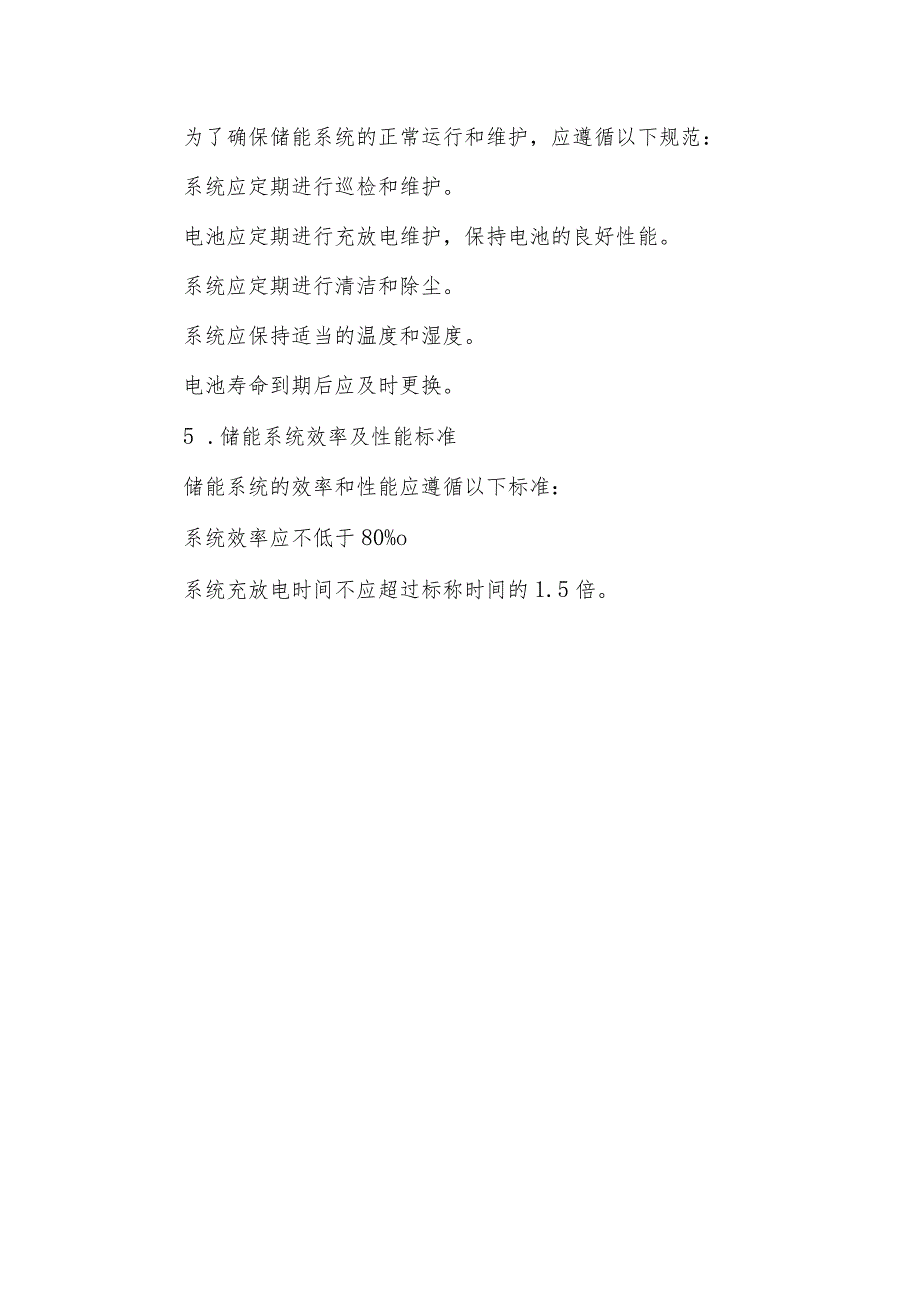 为了确保储能系统的正常运行和维护，应遵循以下规范：

系统应定期进行巡检和维护。

电池应定期进行充放电维护，保持电池的良好性能。

系统应定期进行清洁和除尘。

系统应保持适当的温度和湿度。

电池寿命到期后应及时更换。

5 .储能系统效率及性能标准

储能系统的效率和性能应遵循以下标准：

系统效率应不低于80%o

系统充放电时间不应超过标称时间的1.5倍。